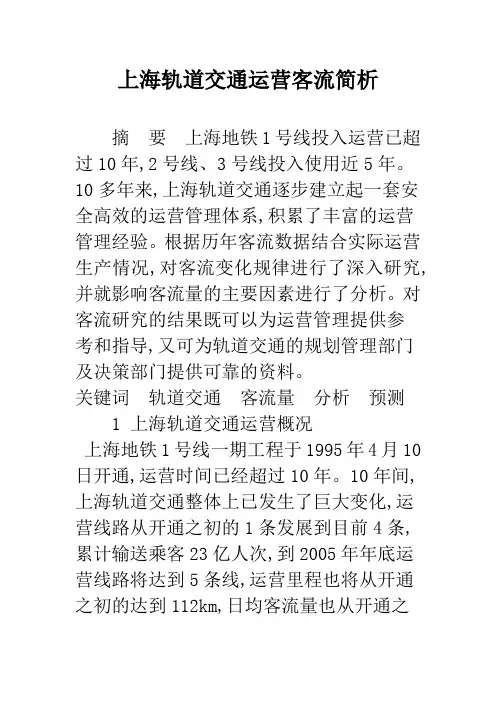 上海轨道交通运营客流简析

摘 要 上海地铁1号线投入运营已超过10年,2号线、3号线投入使用近5年。10多年来,上海轨道交通逐步建立起一套安全高效的运营管理体系,积累了丰富的运营管理经验。根据历年客流数据结合实际运营生产情况,对客流变化规律进行了深入研究,并就影响客流量的主要因素进行了分析。对客流研究的结果既可以为运营管理提供参考和指导,又可为轨道交通的规划管理部门及决策部门提供可靠的资料。

关键词 轨道交通 客流量 分析 预测

1 上海轨道交通运营概况

上海地铁1号线一期工程于1995年4月10日开通,运营时间已经超过10年。10年间,上海轨道交通整体上已发生了巨大变化,运营线路从开通之初的1条发展到目前4条,累计输送乘客23亿人次,到2005年年底运营线路将达到5条线,运营里程也将从开通之初的达到112km,日均客流量也从开通之